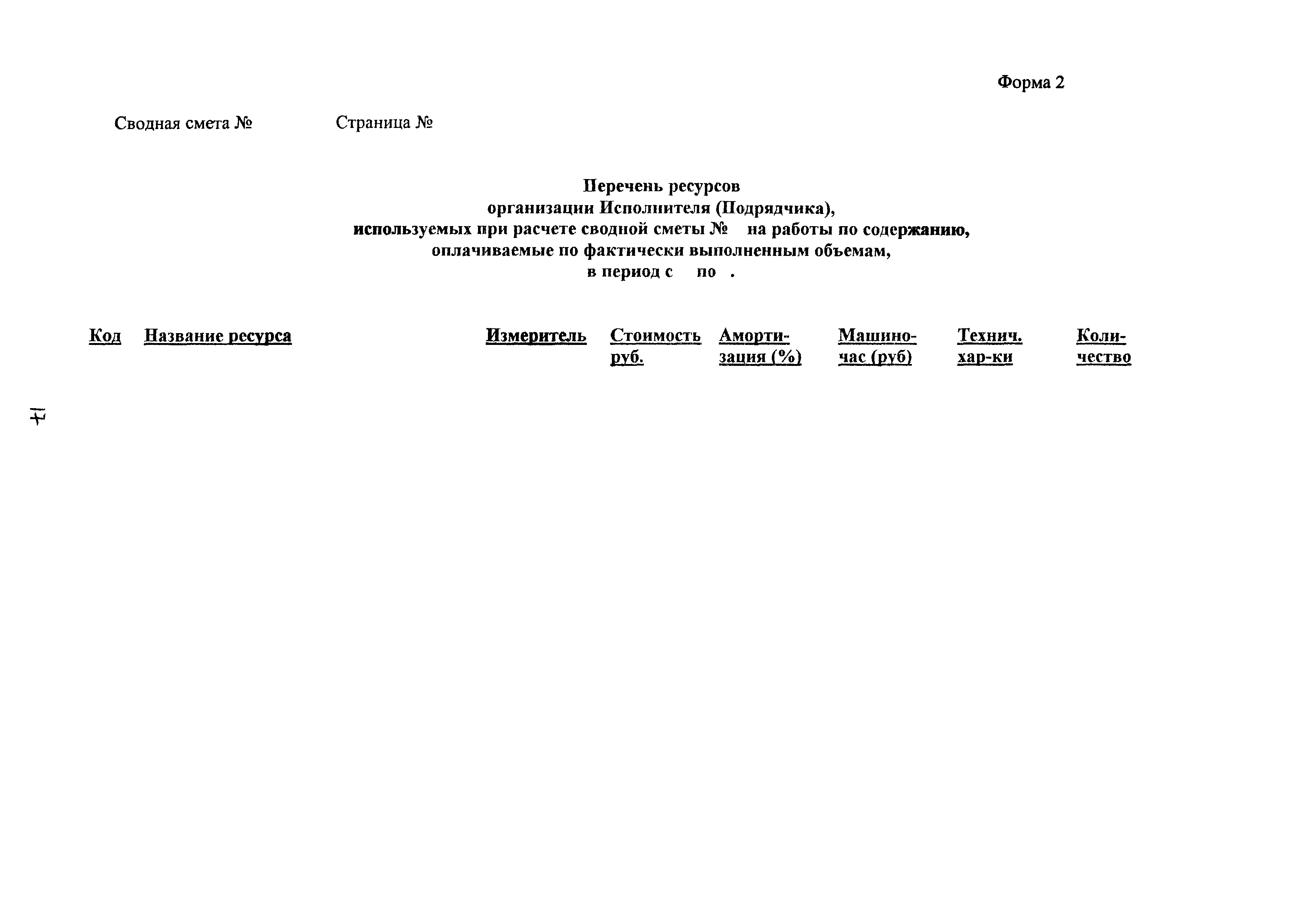 Форма 2

Сводная смета №        Страница №

Перечень ресурсов
организации Исполнителя (Подрядчика),
используемых при расчете сводной сметы № на работы по содержанию,
оплачиваемые по фактически выполненным объемам,
в период с по .

| Код | Название ресурса | Измеритель | Стоимость руб. | Амортизация (%) | Машино-час (руб) | Технич. хар-ки | Количество |
|---|---|---|---|---|---|---|---|

17